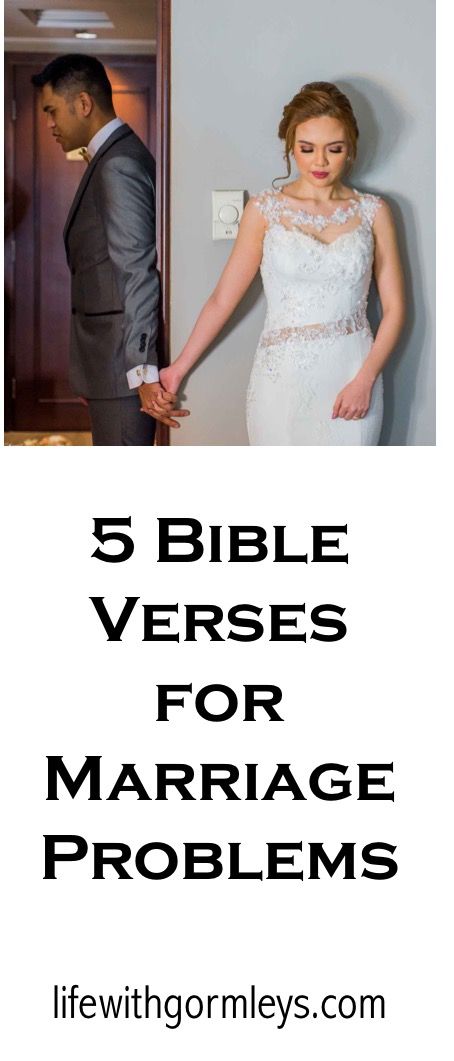 5 Bible Verses for Marriage Problems

lifewithgormleys.com